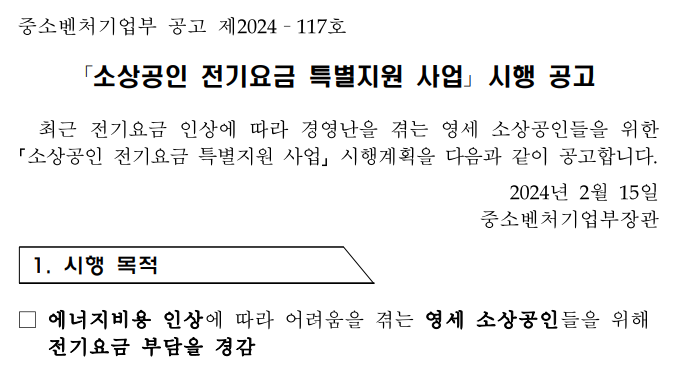 중소벤처기업부 공고 제2024 - 117호

「소상공인 전기요금 특별지원 사업」 시행 공고

최근 전기요금 인상에 따라 경영난을 겪는 영세 소상공인들을 위한 「소상공인 전기요금 특별지원 사업」 시행계획을 다음과 같이 공고합니다.

2024년 2월 15일
중소벤처기업부장관

1. 시행 목적

□ 에너지비용 인상에 따라 어려움을 겪는 영세 소상공인들을 위해 전기요금 부담을 경감